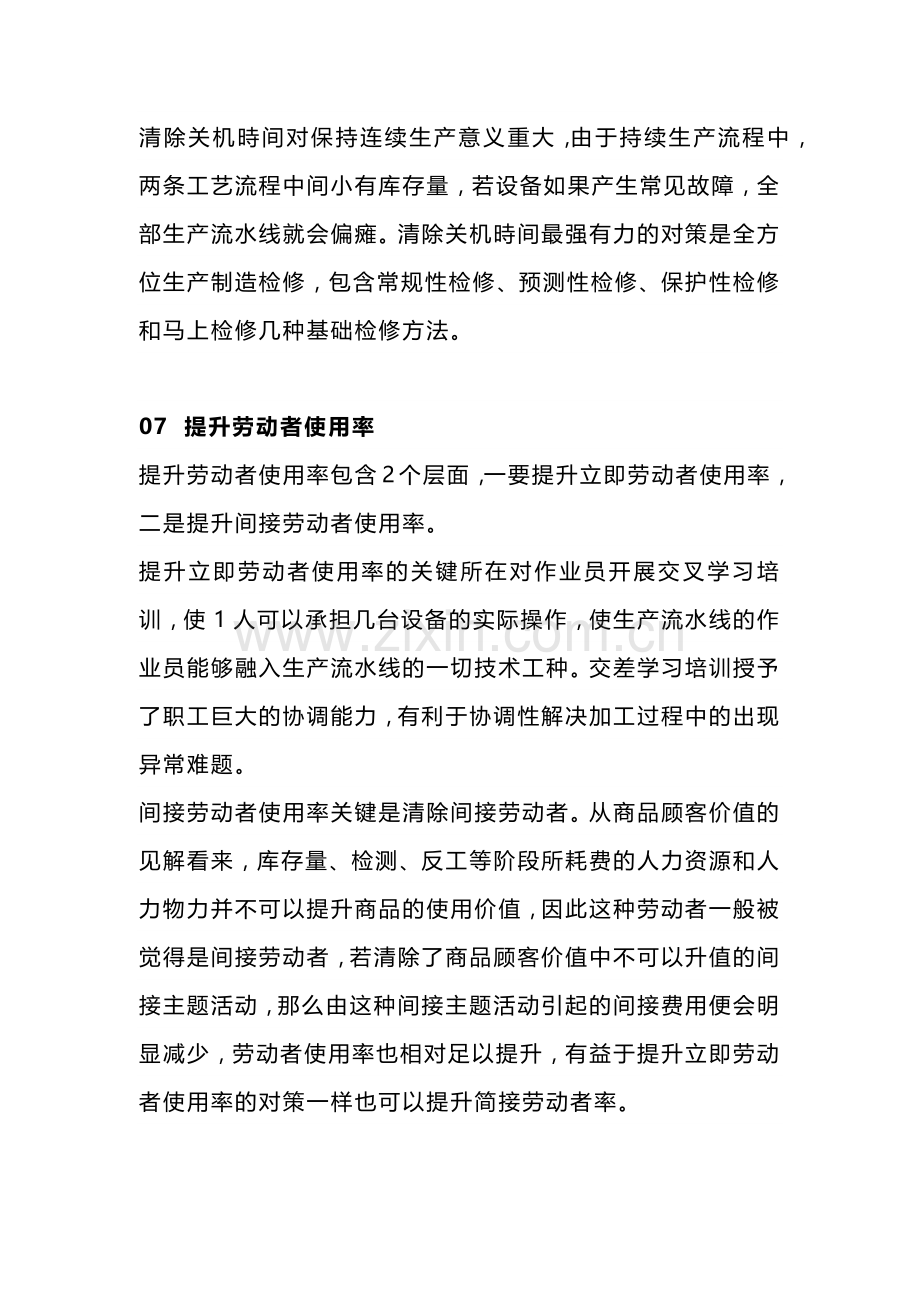 清除关机時间对保持连续生产意义重大,由于持续生产流程中,两条工艺流程中间小有库存量,若设备如果产生常见故障,全部生产流水线就会偏瘫。清除关机時间最强有力的对策是全方位生产制造检修,包含常规性检修、预测性检修、保护性检修和马上检修几种基础检修方法。

07 提升劳动者使用率

提升劳动者使用率包含2个层面,一要提升立即劳动者使用率,二是提升间接劳动者使用率。

提升立即劳动者使用率的关键所在对作业员开展交叉学习培训,使1人可以承担几台设备的实际操作,使生产流水线的作业员能够融入生产流水线的一切技术工种。交差学习培训授予了职工巨大的协调能力,有利于协调性解决加工过程中的出现异常难题。

间接劳动者使用率关键是清除间接劳动者。从商品顾客价值的见解看来,库存量、检测、反工等阶段所耗费的人力资源和人力物力并不可以提升商品的使用价值,因此这种劳动者一般被觉得是间接劳动者,若清除了商品顾客价值中不可以升值的间接主题活动,那么由这种间接主题活动引起的间接费用便会明显减少,劳动者使用率也相对足以提升,有益于提升立即劳动者使用率的对策一样也可以提升简接劳动者率。

www.zixin.com.cn